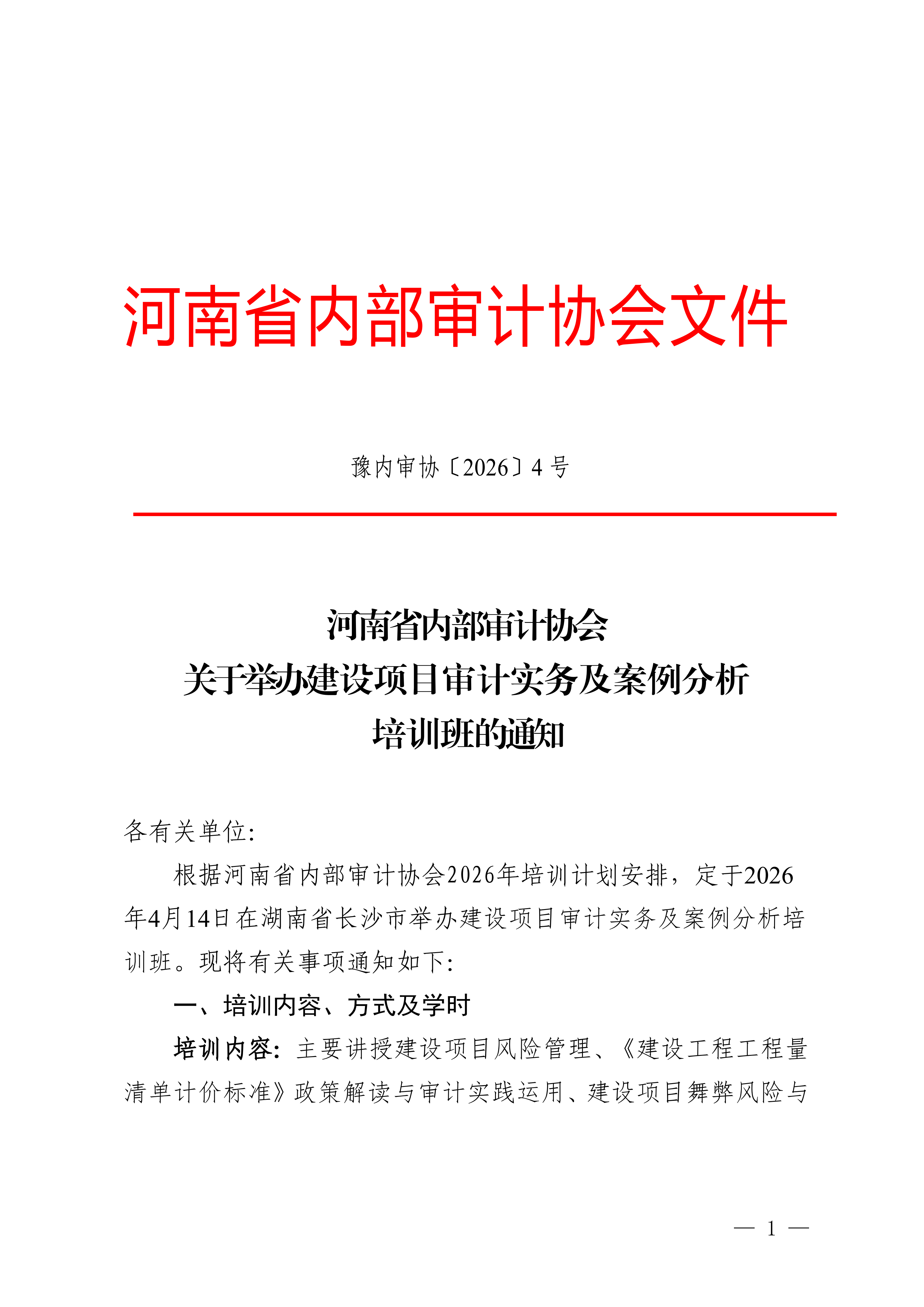 河南省内部审计协会文件

豫内审协〔2026〕4 号

河南省内部审计协会
关于举办建设项目审计实务及案例分析
培训班的通知

各有关单位:

根据河南省内部审计协会2026年培训计划安排，定于2026年4月14日在湖南省长沙市举办建设项目审计实务及案例分析培训班。现将有关事项通知如下:

一、培训内容、方式及学时

培训内容: 主要讲授建设项目风险管理、《建设工程工程量清单计价标准》政策解读与审计实践运用、建设项目舞弊风险与

— 1 —